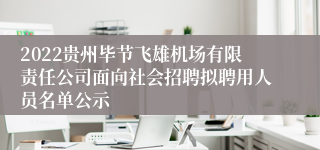 2022贵州毕节飞雄机场有限责任公司面向社会招聘拟聘用人员名单公示